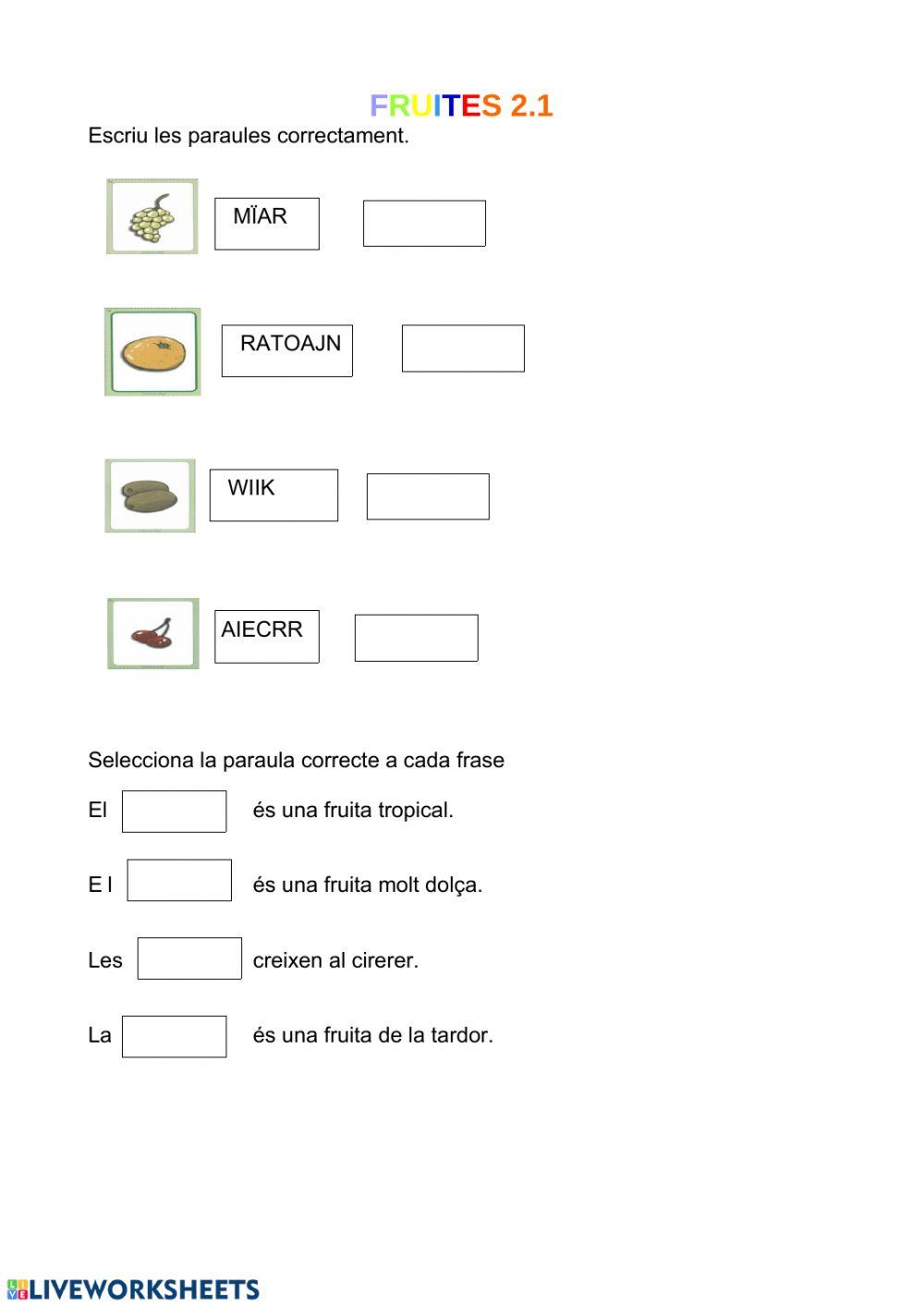 FRUITES 2.1

Escriu les paraules correctament.

MÏAR

RATOAJN

WIIK

AIECRR

Selecciona la paraula correcte a cada frase

El és una fruita tropical.

E l és una fruita molt dolça.

Les creixen al cirerer.

La és una fruita de la tardor.

LIVEWORKSHEETS